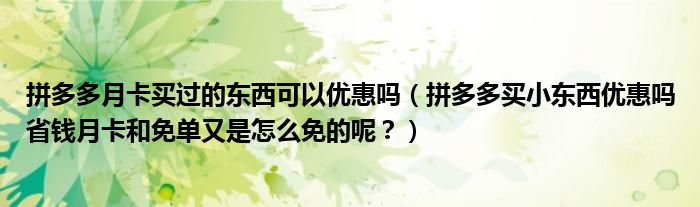 拼多多月卡买过的东西可以优惠吗（拼多多买小东西优惠吗省钱月卡和免单又是怎么免的呢？）